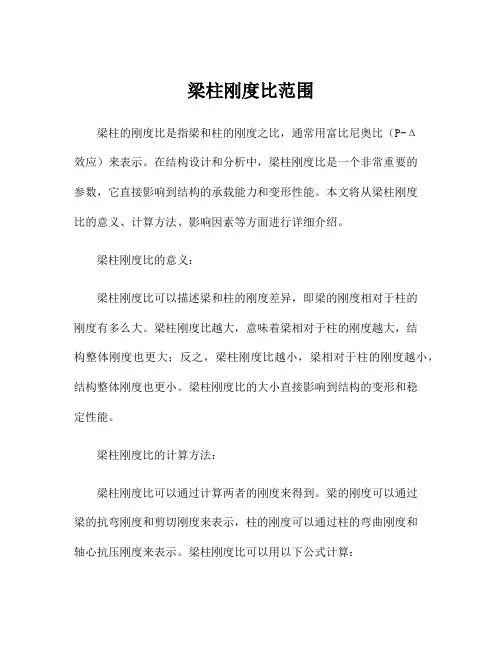 梁柱刚度比范围

梁柱的刚度比是指梁和柱的刚度之比，通常用富比尼奥比（P-Δ效应）来表示。在结构设计和分析中，梁柱刚度比是一个非常重要的参数，它直接影响到结构的承载能力和变形性能。本文将从梁柱刚度比的意义、计算方法、影响因素等方面进行详细介绍。

梁柱刚度比的意义：

梁柱刚度比可以描述梁和柱的刚度差异，即梁的刚度相对于柱的刚度有多么大。梁柱刚度比越大，意味着梁相对于柱的刚度越大，结构整体刚度也更大；反之，梁柱刚度比越小，梁相对于柱的刚度越小，结构整体刚度也更小。梁柱刚度比的大小直接影响到结构的变形和稳定性能。

梁柱刚度比的计算方法：

梁柱刚度比可以通过计算两者的刚度来得到。梁的刚度可以通过梁的抗弯刚度和剪切刚度来表示，柱的刚度可以通过柱的弯曲刚度和轴心抗压刚度来表示。梁柱刚度比可以用以下公式计算：